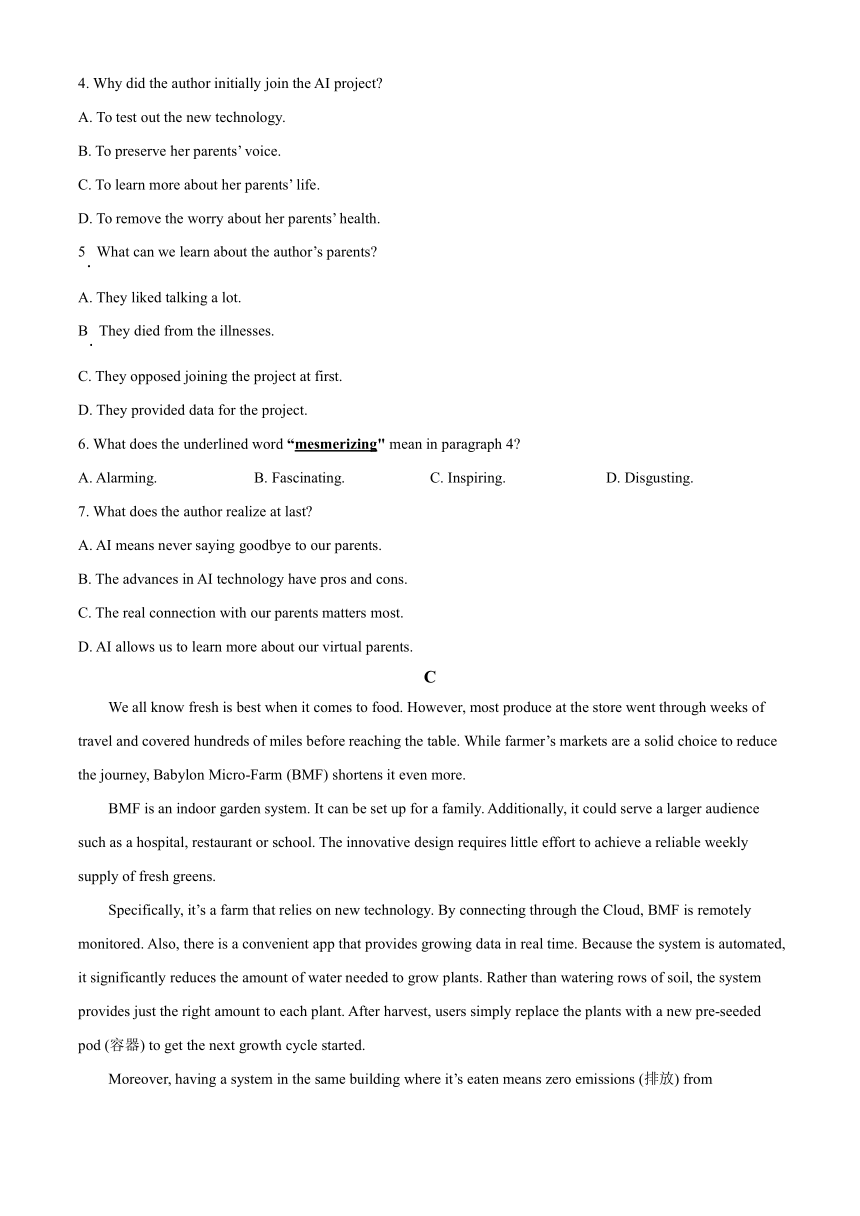 4. Why did the author initially join the AI project?

A. To test out the new technology.

B. To preserve her parents' voice.

C. To learn more about her parents' life.

D. To remove the worry about her parents' health.

5. What can we learn about the author's parents?

A. They liked talking a lot.

B. They died from the illnesses.

C. They opposed joining the project at first.

D. They provided data for the project.

6. What does the underlined word "mesmerizing" mean in paragraph 4?

A. Alarming.  B. Fascinating.  C. Inspiring.  D. Disgusting.

7. What does the author realize at last?

A. AI means never saying goodbye to our parents.

B. The advances in AI technology have pros and cons.

C. The real connection with our parents matters most.

D. AI allows us to learn more about our virtual parents.

C

We all know fresh is best when it comes to food. However, most produce at the store went through weeks of travel and covered hundreds of miles before reaching the table. While farmer's markets are a solid choice to reduce the journey, Babylon Micro-Farm (BMF) shortens it even more.

BMF is an indoor garden system. It can be set up for a family. Additionally, it could serve a larger audience such as a hospital, restaurant or school. The innovative design requires little effort to achieve a reliable weekly supply of fresh greens.

Specifically, it's a farm that relies on new technology. By connecting through the Cloud, BMF is remotely monitored. Also, there is a convenient app that provides growing data in real time. Because the system is automated, it significantly reduces the amount of water needed to grow plants. Rather than watering rows of soil, the system provides just the right amount to each plant. After harvest, users simply replace the plants with a new pre-seeded pod (容器) to get the next growth cycle started.

Moreover, having a system in the same building where it's eaten means zero emissions (排放) from